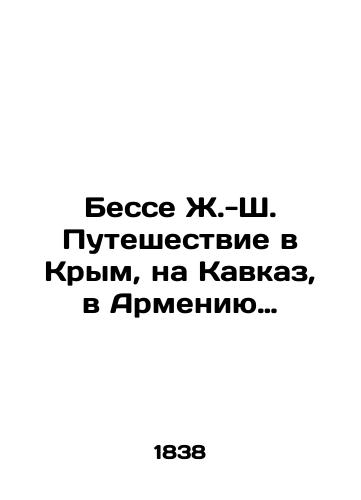 Бессе Ж.-Ш. Путешествие в Крым, на Кавказ, в Армению…

1838